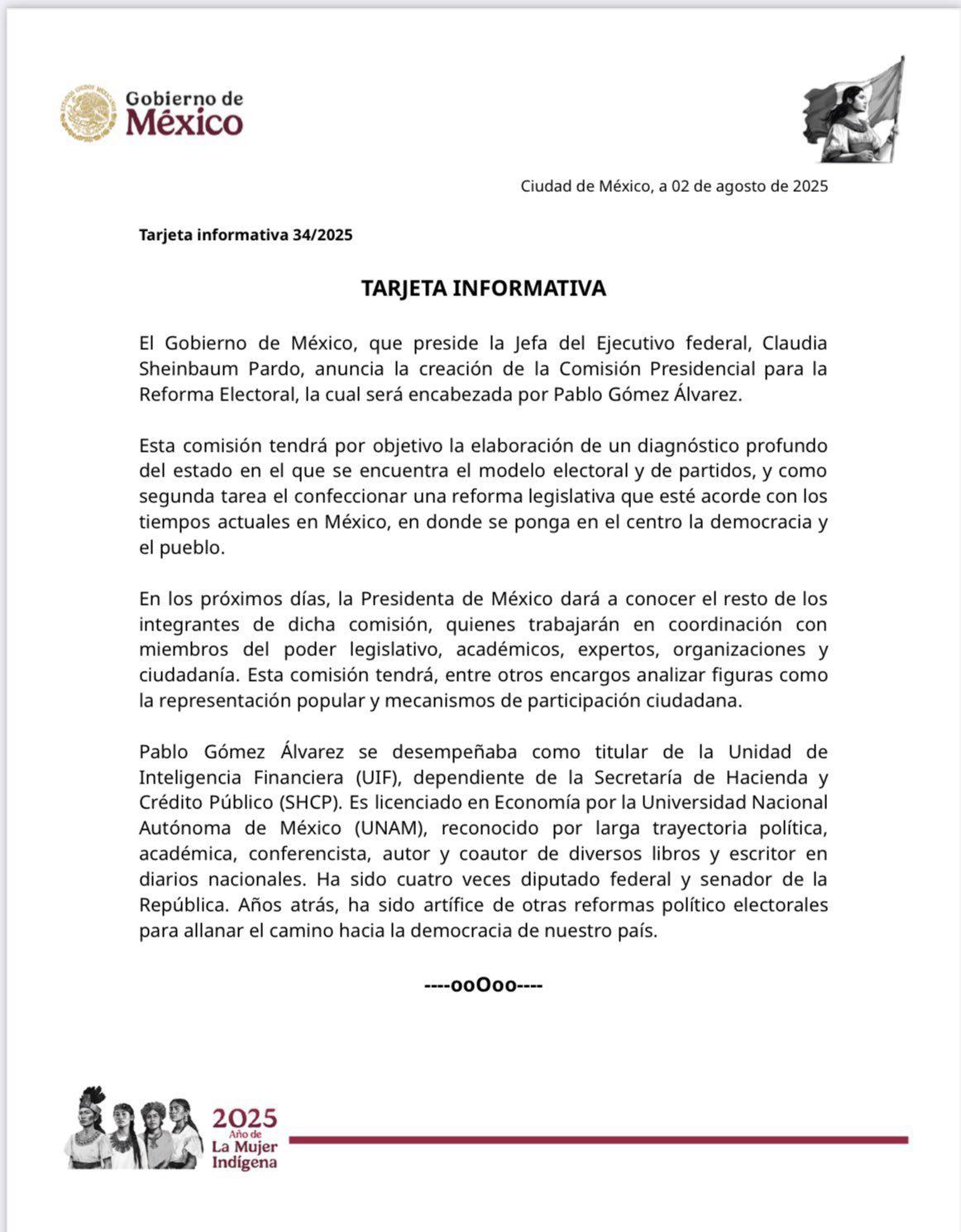 Gobierno de
México

Ciudad de México, a 02 de agosto de 2025

Tarjeta informativa 34/2025

TARJETA INFORMATIVA

El Gobierno de México, que preside la Jefa del Ejecutivo federal, Claudia Sheinbaum Pardo, anuncia la creación de la Comisión Presidencial para la Reforma Electoral, la cual será encabezada por Pablo Gómez Álvarez.

Esta comisión tendrá por objetivo la elaboración de un diagnóstico profundo del estado en el que se encuentra el modelo electoral y de partidos, y como segunda tarea el confeccionar una reforma legislativa que esté acorde con los tiempos actuales en México, en donde se ponga en el centro la democracia y el pueblo.

En los próximos días, la Presidenta de México dará a conocer el resto de los integrantes de dicha comisión, quienes trabajarán en coordinación con miembros del poder legislativo, académicos, expertos, organizaciones y ciudadanía. Esta comisión tendrá, entre otros encargos analizar figuras como la representación popular y mecanismos de participación ciudadana.

Pablo Gómez Álvarez se desempeñaba como titular de la Unidad de Inteligencia Financiera (UIF), dependiente de la Secretaría de Hacienda y Crédito Público (SHCP). Es licenciado en Economía por la Universidad Nacional Autónoma de México (UNAM), reconocido por larga trayectoria política, académica, conferencista, autor y coautor de diversos libros y escritor en diarios nacionales. Ha sido cuatro veces diputado federal y senador de la República. Años atrás, ha sido artífice de otras reformas político electorales para allanar el camino hacia la democracia de nuestro país.

----ooOoo----

2025
Año de
La Mujer
Indígena